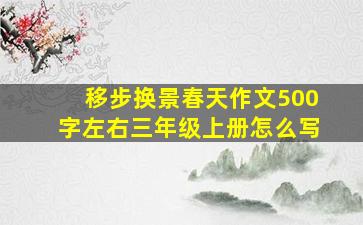 移步换景春天作文500字左右三年级上册怎么写